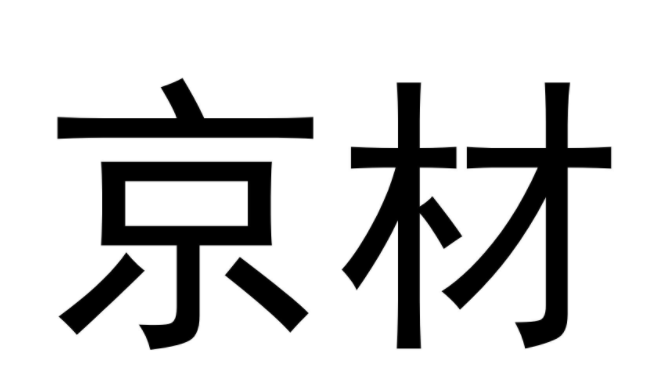 京材